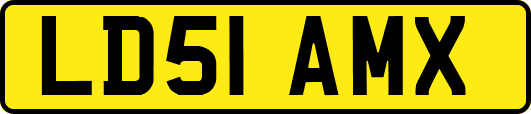 LD51 AMX